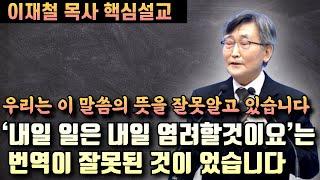 이재철 목사 핵심설교

우리는 이 말씀의 뜻을 잘못알고 있습니다

'내일 일은 내일 염려할것이요'는 번역이 잘못된 것이 었습니다